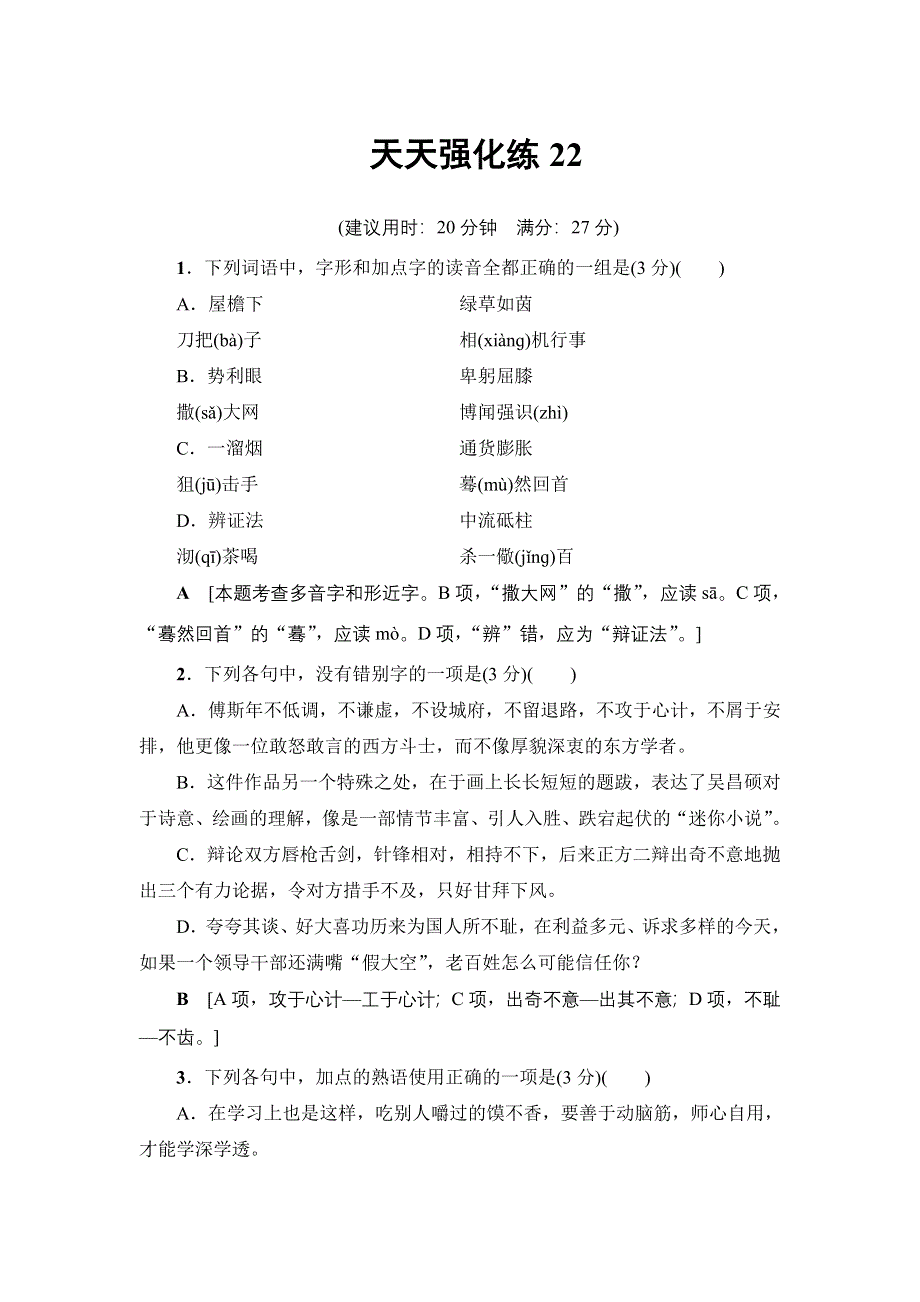 天天强化练 22

(建议用时：20 分钟　满分：27 分)

1．下列词语中，字形和加点字的读音全都正确的一组是(3 分)(　　)

A．屋檐下　　绿草如茵
刀把(bà)子　　相(xiàng)机行事

B．势利眼　　卑躬屈膝
撒(sǎ)大网　　博闻强识(zhì)

C．一溜烟　　通货膨胀
狙(jū)击手　　蓦(mù)然回首

D．辨证法　　中流砥柱
沏(qī)茶喝　　杀一儆(jǐng)百

A　[本题考查多音字和形近字。B 项，“撒大网”的“撒”，应读 sā。C 项，“蓦然回首”的“蓦”，应读 mò。D 项，“辨”错，应为“辩证法”。]

2．下列各句中，没有错别字的一项是(3 分)(　　)

A．傅斯年不低调，不谦虚，不设城府，不留退路，不攻于心计，不屑于安排，他更像一位敢怒敢言的西方斗士，而不像厚貌深衷的东方学者。

B．这件作品另一个特殊之处，在于画上长长短短的题跋，表达了吴昌硕对于诗意、绘画的理解，像是一部情节丰富、引人入胜、跌宕起伏的“迷你小说”。

C．辩论双方唇枪舌剑，针锋相对，相持不下，后来正方二辩出奇不意地抛出三个有力论据，令对方措手不及，只好甘拜下风。

D．夸夸其谈、好大喜功历来为国人所不耻，在利益多元、诉求多样的今天，如果一个领导干部还满嘴“假大空”，老百姓怎么可能信任你？

B　[A 项，攻于心计—工于心计；C 项，出奇不意—出其不意；D 项，不耻—不齿。]

3．下列各句中，加点的熟语使用正确的一项是(3 分)(　　)

A．在学习上也是这样，吃别人嚼过的馍不香，要善于动脑筋，师心自用，才能学深学透。